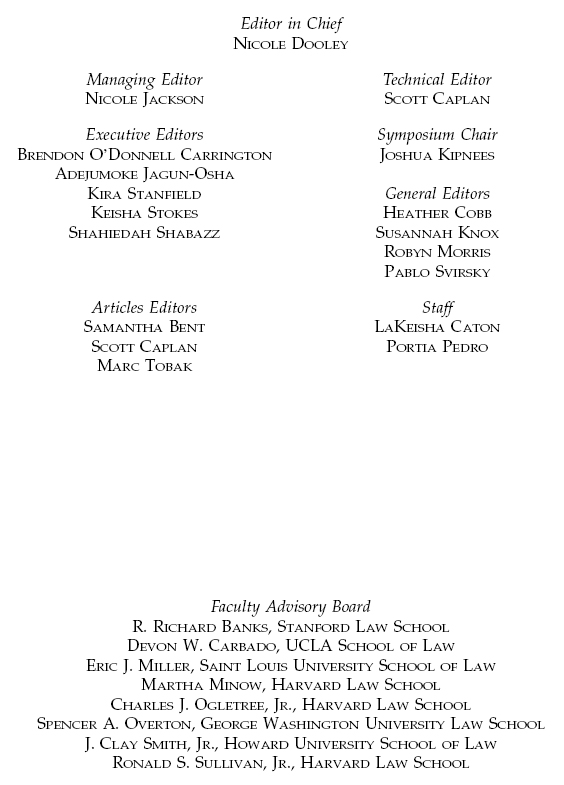 Editor in Chief
Nicole Dooley

Managing Editor
Nicole Jackson

Executive Editors
Brendon O'Donnell Carrington
Adejumoke Jagun-Osha
Kira Stanfield
Keisha Stokes
Shahiedah Shabazz

Articles Editors
Samantha Bent
Scott Caplan
Marc Tobak

Technical Editor
Scott Caplan

Symposium Chair
Joshua Kipnees

General Editors
Heather Cobb
Susannah Knox
Robyn Morris
Pablo Svirsky

Staff
LaKeisha Caton
Portia Pedro

Faculty Advisory Board
R. Richard Banks, Stanford Law School
Devon W. Carbado, UCLA School of Law
Eric J. Miller, Saint Louis University School of Law
Martha Minow, Harvard Law School
Charles J. Ogletree, Jr., Harvard Law School
Spencer A. Overton, George Washington University Law School
J. Clay Smith, Jr., Howard University School of Law
Ronald S. Sullivan, Jr., Harvard Law School